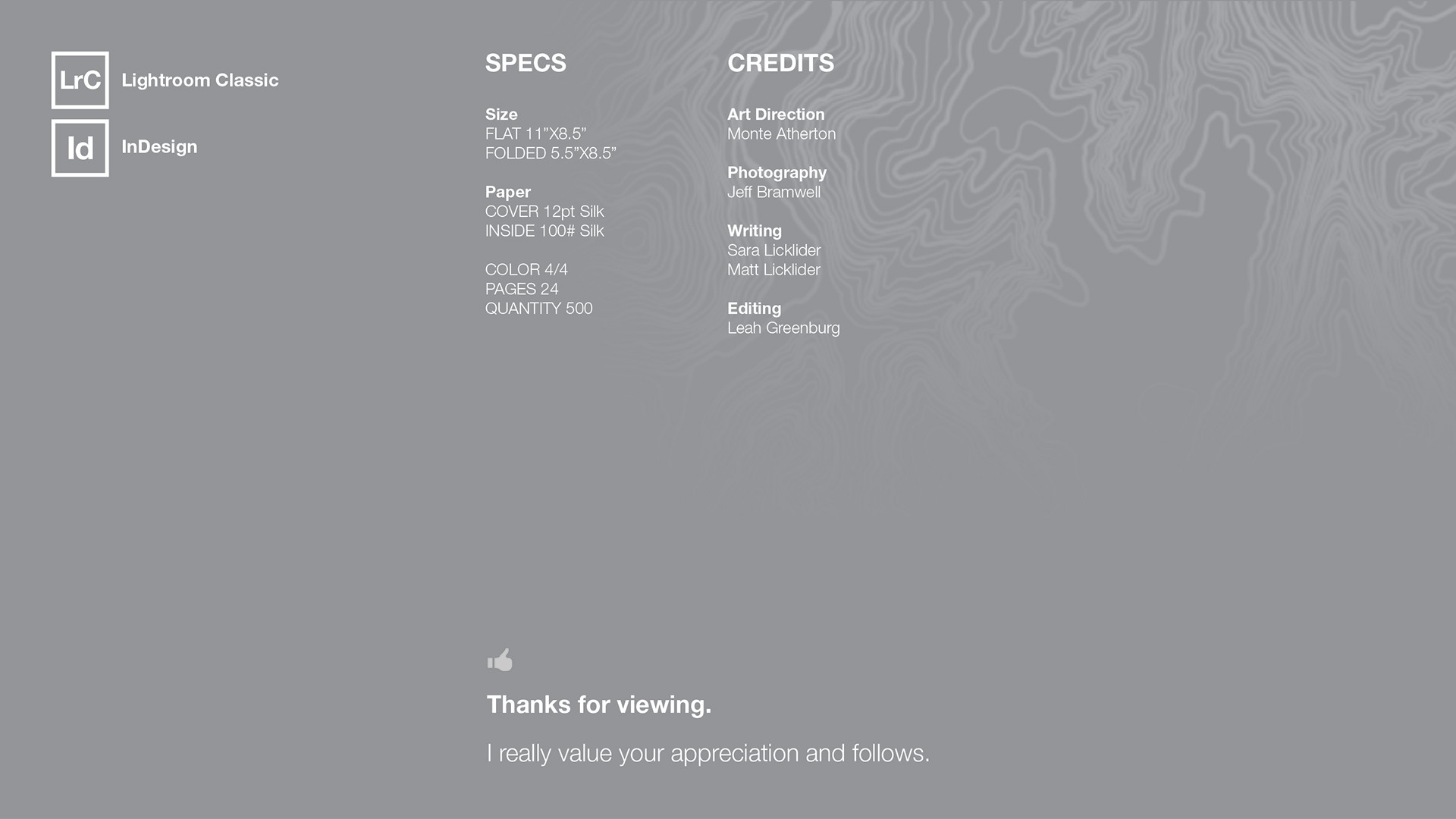 LrC Lightroom Classic

Id InDesign

SPECS

Size
FLAT 11”X8.5”
FOLDED 5.5”X8.5”

Paper
COVER 12pt Silk
INSIDE 100# Silk

COLOR 4/4
PAGES 24
QUANTITY 500

CREDITS

Art Direction
Monte Atherton

Photography
Jeff Bramwell

Writing
Sara Licklider
Matt Licklider

Editing
Leah Greenburg

Thanks for viewing.

I really value your appreciation and follows.